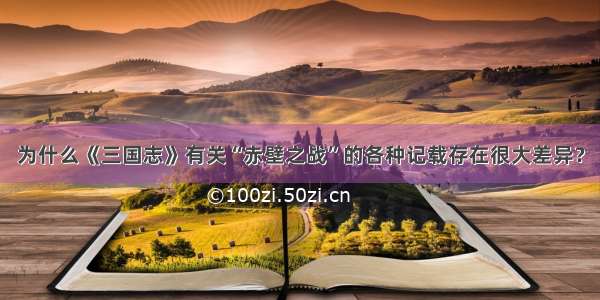 为什么《三国志》有关“赤壁之战”的各种记载存在很大差异?

©100zi.50zi.cn